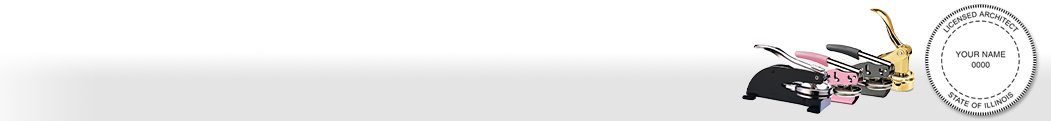 LICENSED ARCHITECT
YOUR NAME
0000
STATE OF ILLINOIS